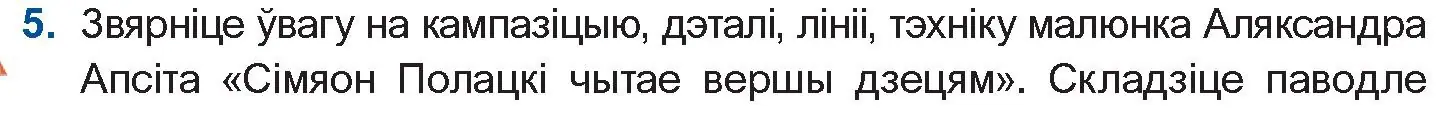 5. Звярніце ўвагу на кампазіцыю, дэталі, лініі, тэхніку малюнка Аляксандра Апсіта «Сімяон Полацкі чытае вершы дзецям». Складзіце паводле